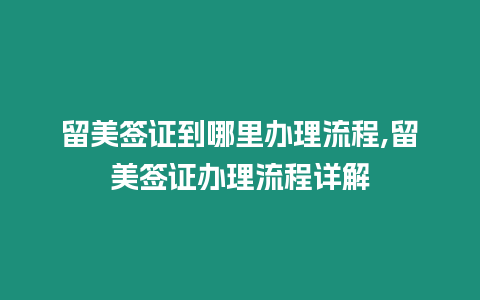 留美签证到哪里办理流程,留美签证办理流程详解